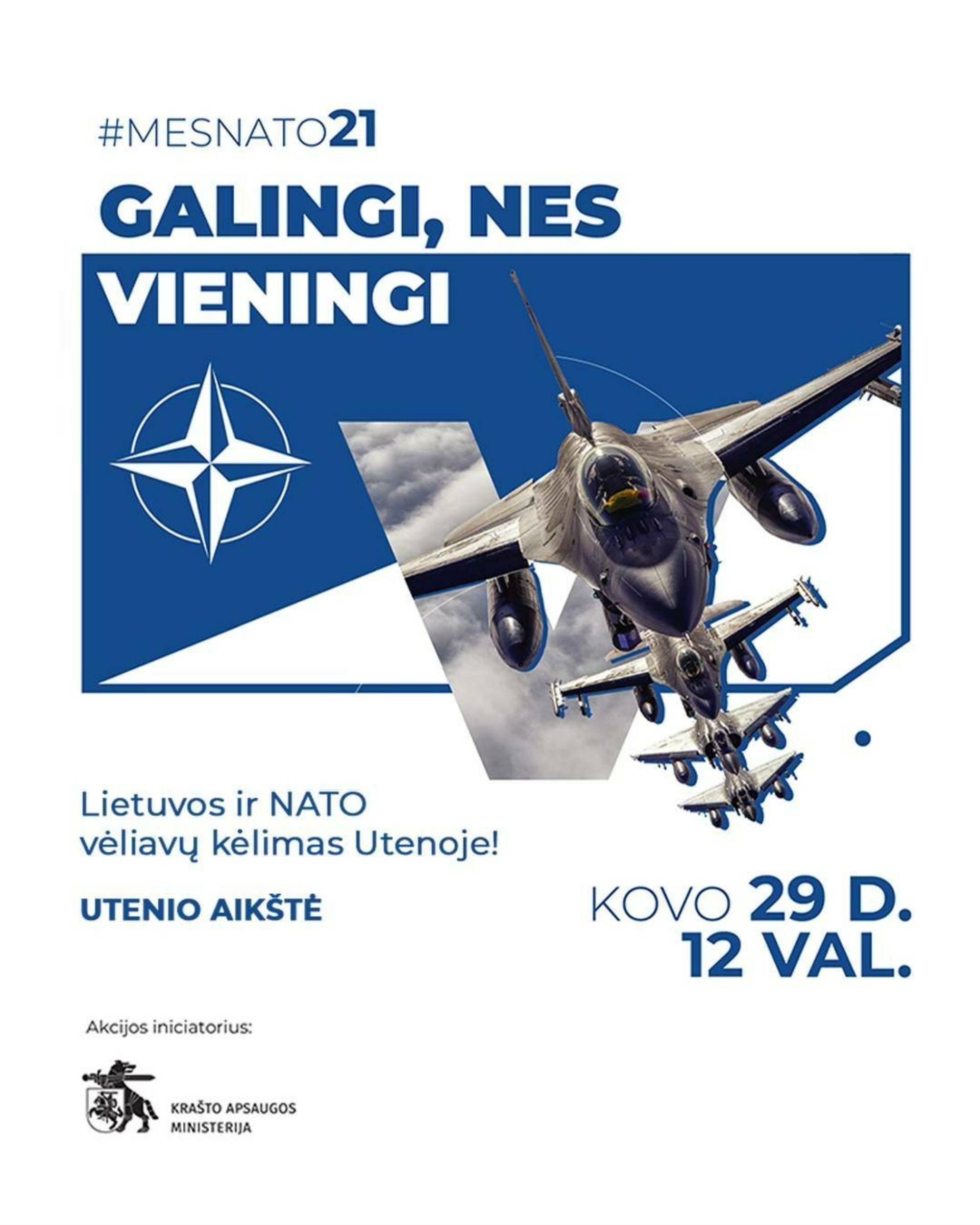 #MESNATO21

GALINGI, NES VIENINGI

Lietuvos ir NATO vėliavų kėlimas Utenoje!

UTENIO AIKŠTĖ

KOVO 29 D.
12 VAL.

Akcijos iniciatorius:

KRAŠTO APSAUGOS MINISTERIJA